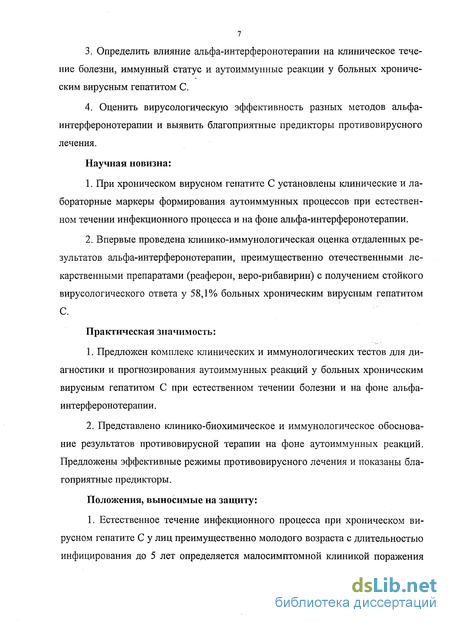 7

3. Определить влияние альфа-интерферонотерапии на клиническое течение болезни, иммунный статус и аутоиммунные реакции у больных хроническим вирусным гепатитом С.

4. Оценить вирусологическую эффективность разных методов альфа-интерферонотерапии и выявить благоприятные предикторы противовирусного лечения.

Научная новизна:

1. При хроническом вирусном гепатите С установлены клинические и лабораторные маркеры формирования аутоиммунных процессов при естественном течении инфекционного процесса и на фоне альфа-интерферонотерапии.

2. Впервые проведена клинико-иммунологическая оценка отдаленных результатов альфа-интерферонотерапии, преимущественно отечественными лекарственными препаратами (реаферон, веро-рибавирин) с получением стойкого вирусологического ответа у 58,1% больных хроническим вирусным гепатитом С.

Практическая значимость:

1. Предложен комплекс клинических и иммунологических тестов для диагностики и прогнозирования аутоиммунных реакций у больных хроническим вирусным гепатитом С при естественном течении болезни и на фоне альфа-интерферонотерапии.

2. Представлено клинико-биохимическое и иммунологическое обоснование результатов противовирусной терапии на фоне аутоиммунных реакций. Предложены эффективные режимы противовирусного лечения и показаны благоприятные предикторы.

Положения, выносимые на защиту:

1. Естественное течение инфекционного процесса при хроническом вирусном гепатите С у лиц преимущественно молодого возраста с длительностью инфицирования до 5 лет определяется малосимптомной клиникой поражения

dsLib.net
библиотека диссертаций